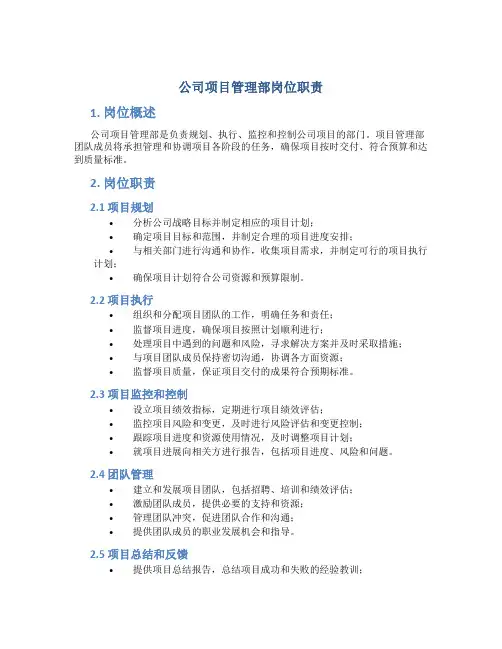 公司项目管理部岗位职责

1. 岗位概述

公司项目管理部是负责规划、执行、监控和控制公司项目的部门。项目管理部团队成员将承担管理和协调项目各阶段的任务，确保项目按时交付、符合预算和达到质量标准。

2. 岗位职责

2.1 项目规划

• 分析公司战略目标并制定相应的项目计划；
• 确定项目目标和范围，并制定合理的项目进度安排；
• 与相关部门进行沟通和协作，收集项目需求，并制定可行的项目执行计划；
• 确保项目计划符合公司资源和预算限制。

2.2 项目执行

• 组织和分配项目团队的工作，明确任务和责任；
• 监督项目进度，确保项目按照计划顺利进行；
• 处理项目中遇到的问题和风险，寻求解决方案并及时采取措施；
• 与项目团队成员保持密切沟通，协调各方面资源；
• 监督项目质量，保证项目交付的成果符合预期标准。

2.3 项目监控和控制

• 设立项目绩效指标，定期进行项目绩效评估；
• 监控项目风险和变更，及时进行风险评估和变更控制；
• 跟踪项目进度和资源使用情况，及时调整项目计划；
• 就项目进展向相关方进行报告，包括项目进度、风险和问题。

2.4 团队管理

• 建立和发展项目团队，包括招聘、培训和绩效评估；
• 激励团队成员，提供必要的支持和资源；
• 管理团队冲突，促进团队合作和沟通；
• 提供团队成员的职业发展机会和指导。

2.5 项目总结和反馈

• 提供项目总结报告，总结项目成功和失败的经验教训；